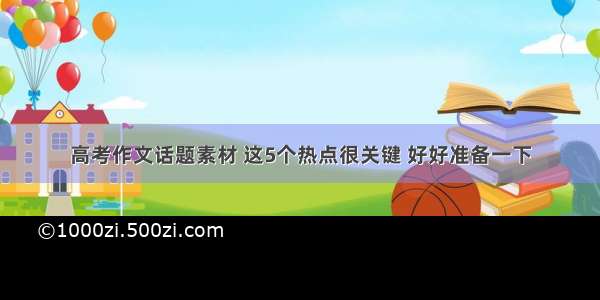 高考作文话题素材 这5个热点很关键 好好准备一下

©1000zi.500zi.com